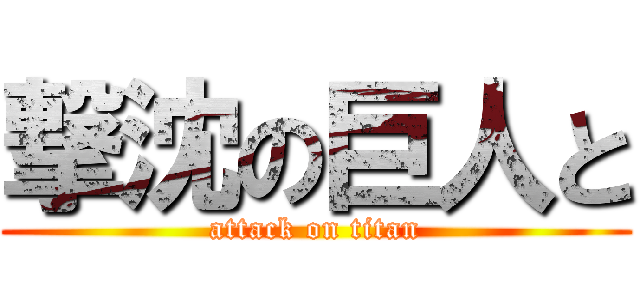 撃沈の巨人と
attack on titan